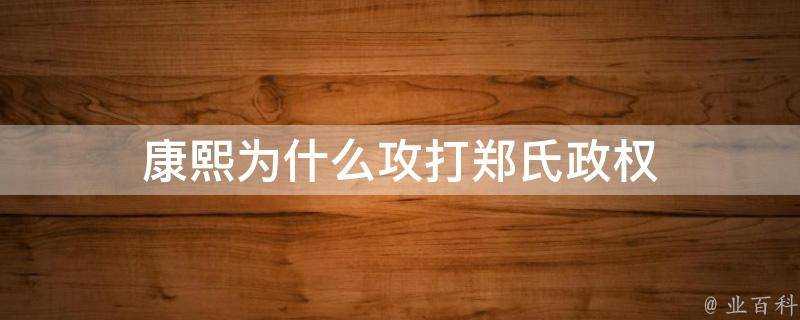 康熙为什么攻打郑氏政权

@ 业百科